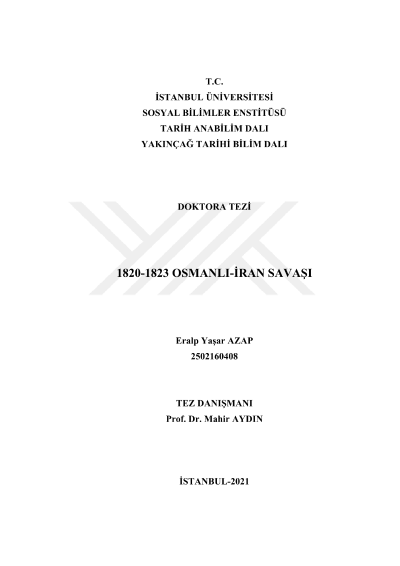 T.C.
İSTANBUL ÜNİVERSİTESİ
SOSYAL BİLİMLER ENSTİTÜSÜ
TARİH ANABİLİM DALI
YAKINÇAĞ TARİHİ BİLİM DALI

DOKTORA TEZİ

1820-1823 OSMANLI-İRAN SAVAŞI

Eralp Yaşar AZAP
2502160408

TEZ DANIŞMANI
Prof. Dr. Mahir AYDIN

İSTANBUL-2021